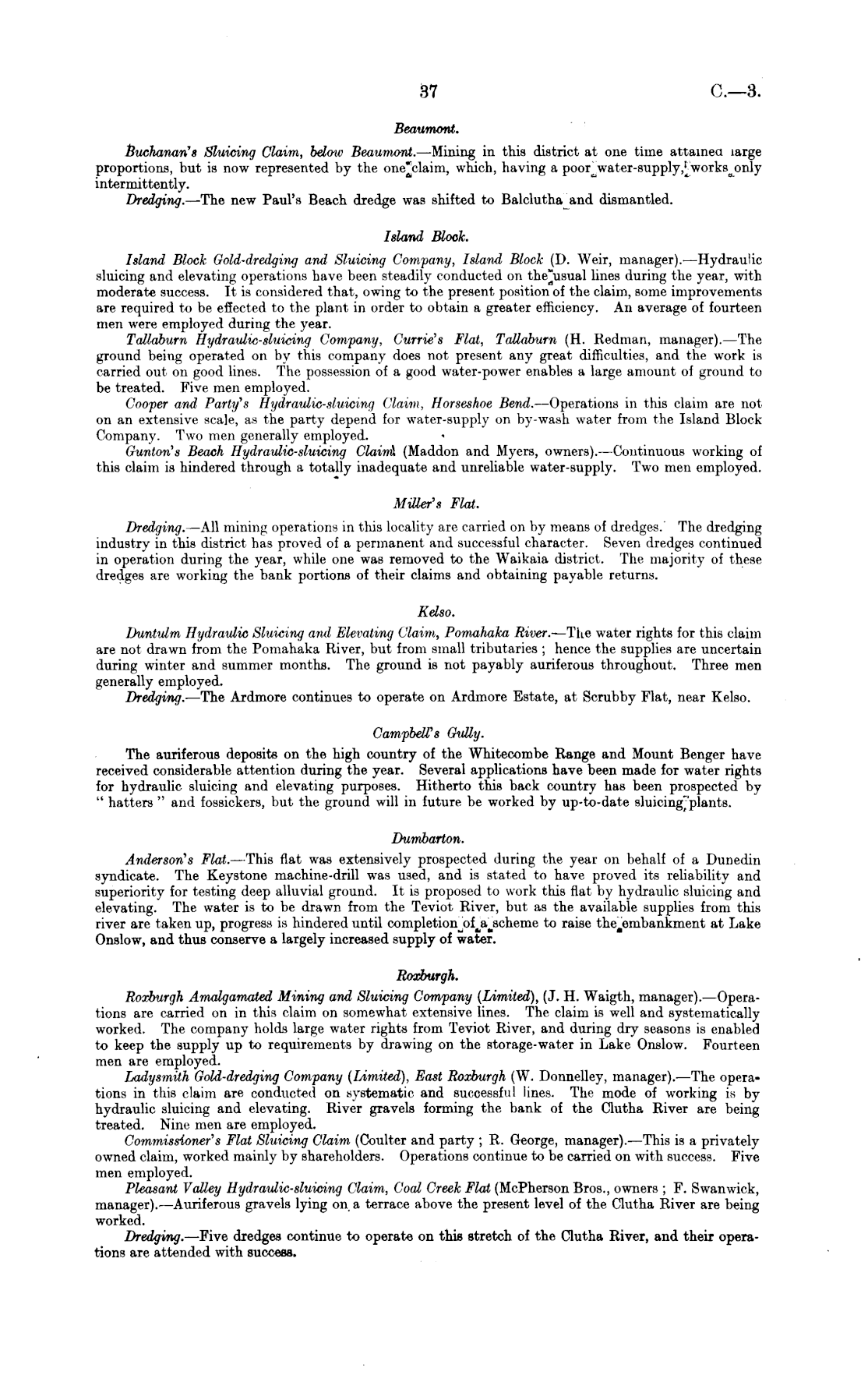 37 C.—3.

Beaumont.

Buchanan's Sluicing Claim, below Beaumont.—Mining in this district at one time attained large proportions, but is now represented by the one claim, which, having a poor water-supply, works only intermittently.

Dredging.—The new Paul's Beach dredge was shifted to Balclutha and dismantled.

Island Block.

Island Block Gold-dredging and Sluicing Company, Island Block (D. Weir, manager).—Hydraulic sluicing and elevating operations have been steadily conducted on the usual lines during the year, with moderate success. It is considered that, owing to the present position of the claim, some improvements are required to be effected to the plant in order to obtain a greater efficiency. An average of fourteen men were employed during the year.

Tallaburn Hydraulic-sluicing Company, Currie's Flat, Tallaburn (H. Redman, manager).—The ground being operated on by this company does not present any great difficulties, and the work is carried out on good lines. The possession of a good water-power enables a large amount of ground to be treated. Five men employed.

Cooper and Party's Hydraulic-sluicing Claim, Horseshoe Bend.—Operations in this claim are not on an extensive scale, as the party depend for water-supply on by-wash water from the Island Block Company. Two men generally employed.

Gunton's Beach Hydraulic-sluicing Claim (Maddon and Myers, owners).—Continuous working of this claim is hindered through a totally inadequate and unreliable water-supply. Two men employed.

Miller's Flat.

Dredging.—All mining operations in this locality are carried on by means of dredges. The dredging industry in this district has proved of a permanent and successful character. Seven dredges continued in operation during the year, while one was removed to the Waikaia district. The majority of these dredges are working the bank portions of their claims and obtaining payable returns.

Kelso.

Duntulm Hydraulic Sluicing and Elevating Claim, Pomahaka River.—The water rights for this claim are not drawn from the Pomahaka River, but from small tributaries; hence the supplies are uncertain during winter and summer months. The ground is not payably auriferous throughout. Three men generally employed.

Dredging.—The Ardmore continues to operate on Ardmore Estate, at Scrubby Flat, near Kelso.

Campbell's Gully.

The auriferous deposits on the high country of the Whitecombe Range and Mount Benger have received considerable attention during the year. Several applications have been made for water rights for hydraulic sluicing and elevating purposes. Hitherto this back country has been prospected by "hatters" and fossickers, but the ground will in future be worked by up-to-date sluicing plants.

Dumbarton.

Anderson's Flat.—This flat was extensively prospected during the year on behalf of a Dunedin syndicate. The Keystone machine-drill was used, and is stated to have proved its reliability and superiority for testing deep alluvial ground. It is proposed to work this flat by hydraulic sluicing and elevating. The water is to be drawn from the Teviot River, but as the available supplies from this river are taken up, progress is hindered until completion of a scheme to raise the embankment at Lake Onslow, and thus conserve a largely increased supply of water.

Roxburgh.

Roxburgh Amalgamated Mining and Sluicing Company (Limited), (J. H. Waigth, manager).—Operations are carried on in this claim on somewhat extensive lines. The claim is well and systematically worked. The company holds large water rights from Teviot River, and during dry seasons is enabled to keep the supply up to requirements by drawing on the storage-water in Lake Onslow. Fourteen men are employed.

Ladysmith Gold-dredging Company (Limited), East Roxburgh (W. Donnelley, manager).—The operations in this claim are conducted on systematic and successful lines. The mode of working is by hydraulic sluicing and elevating. River gravels forming the bank of the Clutha River are being treated. Nine men are employed.

Commissioner's Flat Sluicing Claim (Coulter and party; R. George, manager).—This is a privately owned claim, worked mainly by shareholders. Operations continue to be carried on with success. Five men employed.

Pleasant Valley Hydraulic-sluicing Claim, Coal Creek Flat (McPherson Bros., owners; F. Swanwick, manager).—Auriferous gravels lying on a terrace above the present level of the Clutha River are being worked.

Dredging.—Five dredges continue to operate on this stretch of the Clutha River, and their operations are attended with success.